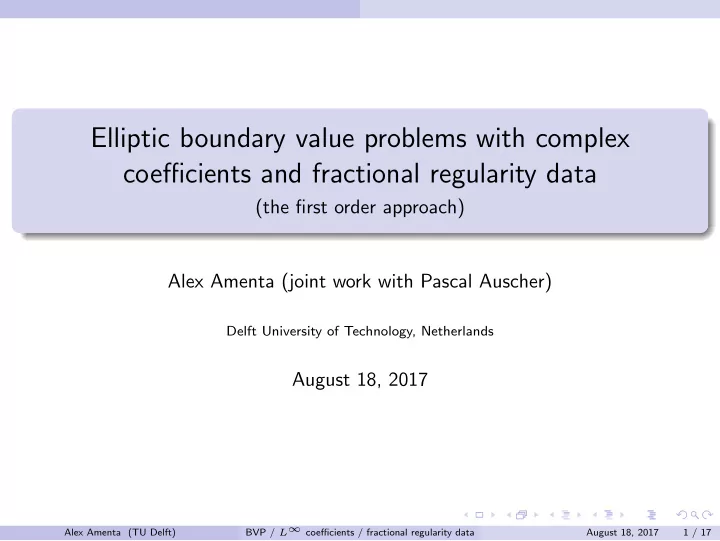 Elliptic boundary value problems with complex coefficients and fractional regularity data
(the first order approach)

Alex Amenta (joint work with Pascal Auscher)

Delft University of Technology, Netherlands

August 18, 2017

Alex Amenta (TU Delft) BVP / $L^\infty$ coefficients / fractional regularity data August 18, 2017 1 / 17